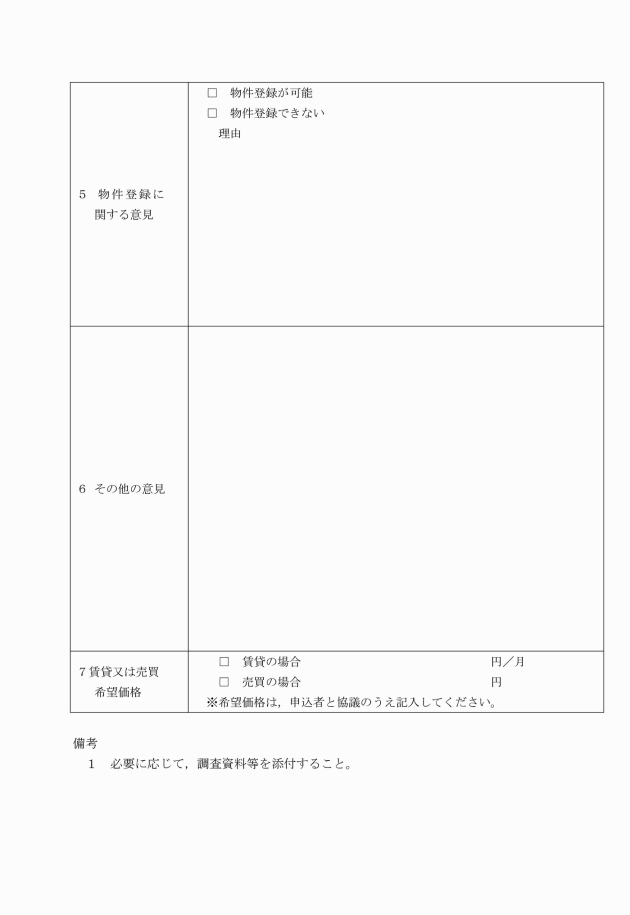 | 5　物件登録に関する意見 | □　物件登録が可能<br>□　物件登録できない<br>理由 |
|---|---|
| 6　その他の意見 | |
| 7 賃貸又は売買希望価格 | □　賃貸の場合　円／月<br>□　売買の場合　円<br>※希望価格は，申込者と協議のうえ記入してください。 |

備考
1　必要に応じて，調査資料等を添付すること。